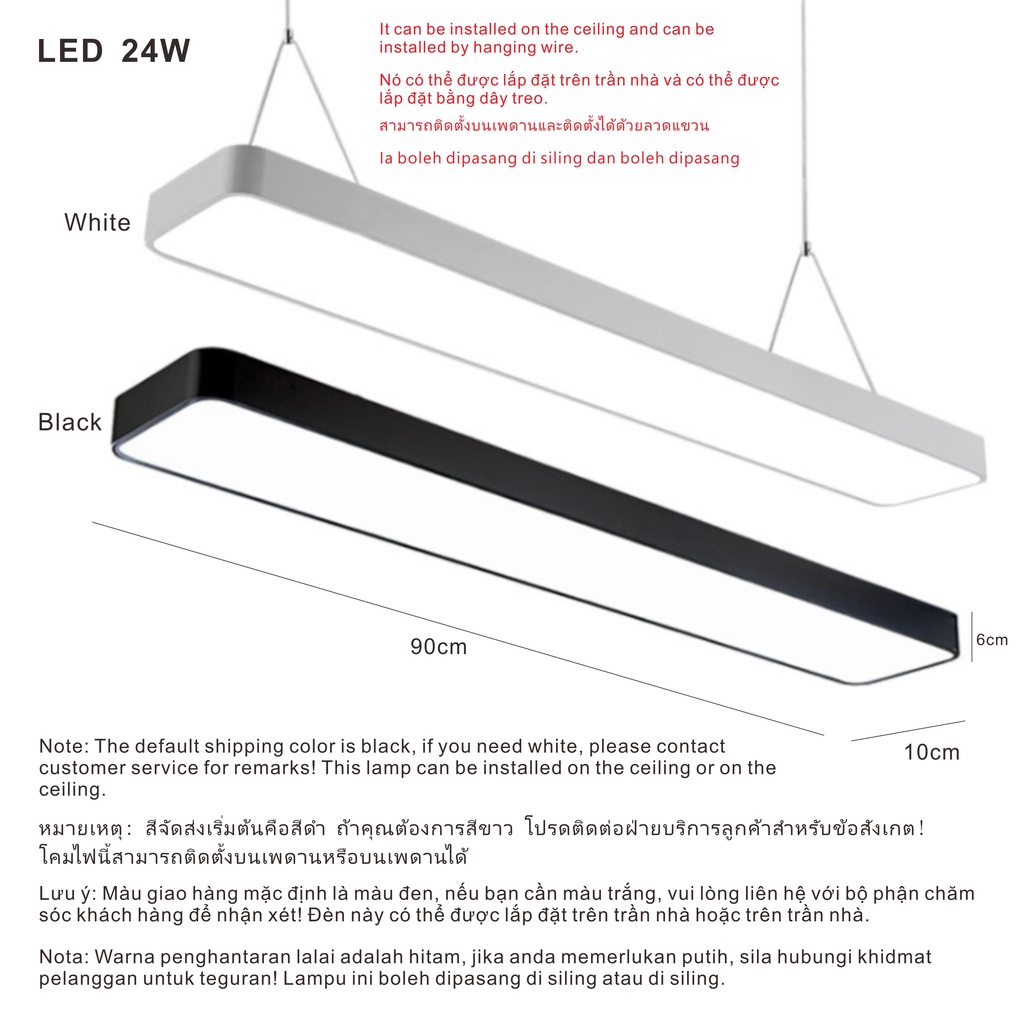 LED 24W

It can be installed on the ceiling and can be installed by hanging wire.

Nó có thể được lắp đặt trên trần nhà và có thể được lắp đặt bằng dây treo.

สามารถติดตั้งบนเพดานและติดตั้งได้ด้วยลวดแขวน

Ia boleh dipasang di siling dan boleh dipasang

White

Black

90cm

6cm

10cm

Note: The default shipping color is black, if you need white, please contact customer service for remarks! This lamp can be installed on the ceiling or on the ceiling.

หมายเหตุ: สีจัดส่งเริ่มต้นคือสีดำ ถ้าคุณต้องการสีขาว โปรดติดต่อฝ่ายบริการลูกค้าสำหรับข้อสังเกต! โคมไฟนี้สามารถติดตั้งบนเพดานหรือบนเพดานได้

Lưu ý: Màu giao hàng mặc định là màu đen, nếu bạn cần màu trắng, vui lòng liên hệ với bộ phận chăm sóc khách hàng để nhận xét! Đèn này có thể được lắp đặt trên trần nhà hoặc trên trần nhà.

Nota: Warna penghantaran lalai adalah hitam, jika anda memerlukan putih, sila hubungi khidmat pelanggan untuk teguran! Lampu ini boleh dipasang di siling atau di siling.